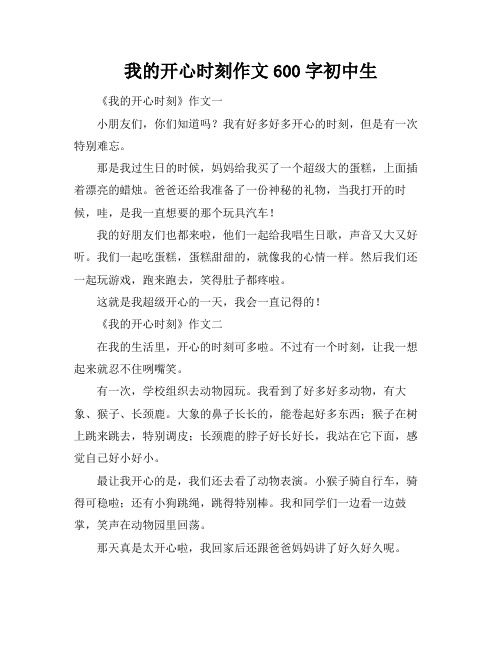 我的开心时刻作文 600 字初中生

《我的开心时刻》作文一

小朋友们，你们知道吗？我有好多好多开心的时刻，但是有一次特别难忘。

那是我过生日的时候，妈妈给我买了一个超级大的蛋糕，上面插着漂亮的蜡烛。爸爸还给我准备了一份神秘的礼物，当我打开的时候，哇，是我一直想要的那个玩具汽车！

我的好朋友们也都来啦，他们一起给我唱生日歌，声音又大又好听。我们一起吃蛋糕，蛋糕甜甜的，就像我的心情一样。然后我们还一起玩游戏，跑来跑去，笑得肚子都疼啦。

这就是我超级开心的一天，我会一直记得的！

《我的开心时刻》作文二

在我的生活里，开心的时刻可多啦。不过有一个时刻，让我一想起来就忍不住咧嘴笑。

有一次，学校组织去动物园玩。我看到了好多好多动物，有大象、猴子、长颈鹿。大象的鼻子长长的，能卷起好多东西；猴子在树上跳来跳去，特别调皮；长颈鹿的脖子好长好长，我站在它下面，感觉自己好小好小。

最让我开心的是，我们还去看了动物表演。小猴子骑自行车，骑得可稳啦；还有小狗跳绳，跳得特别棒。我和同学们一边看一边鼓掌，笑声在动物园里回荡。

那天真是太开心啦，我回家后还跟爸爸妈妈讲了好久好久呢。